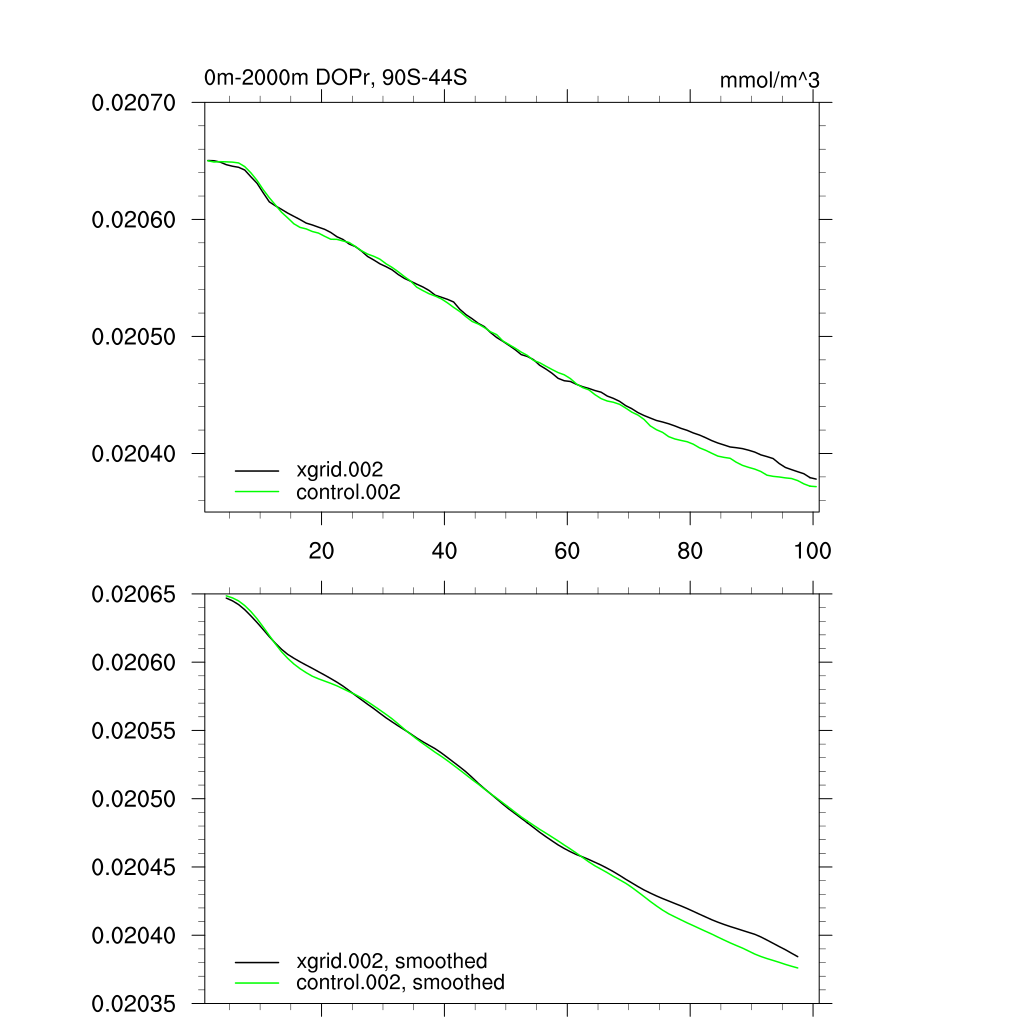 0m-2000m DOPr, 90S-44S

mmol/m^3

0.02070
0.02060
0.02050
0.02040

xgrid.002
control.002

20
40
60
80
100

0.02065
0.02060
0.02055
0.02050
0.02045
0.02040
0.02035

xgrid.002, smoothed
control.002, smoothed